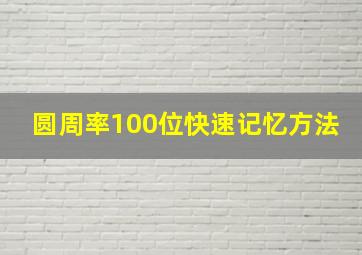 圆周率100位快速记忆方法